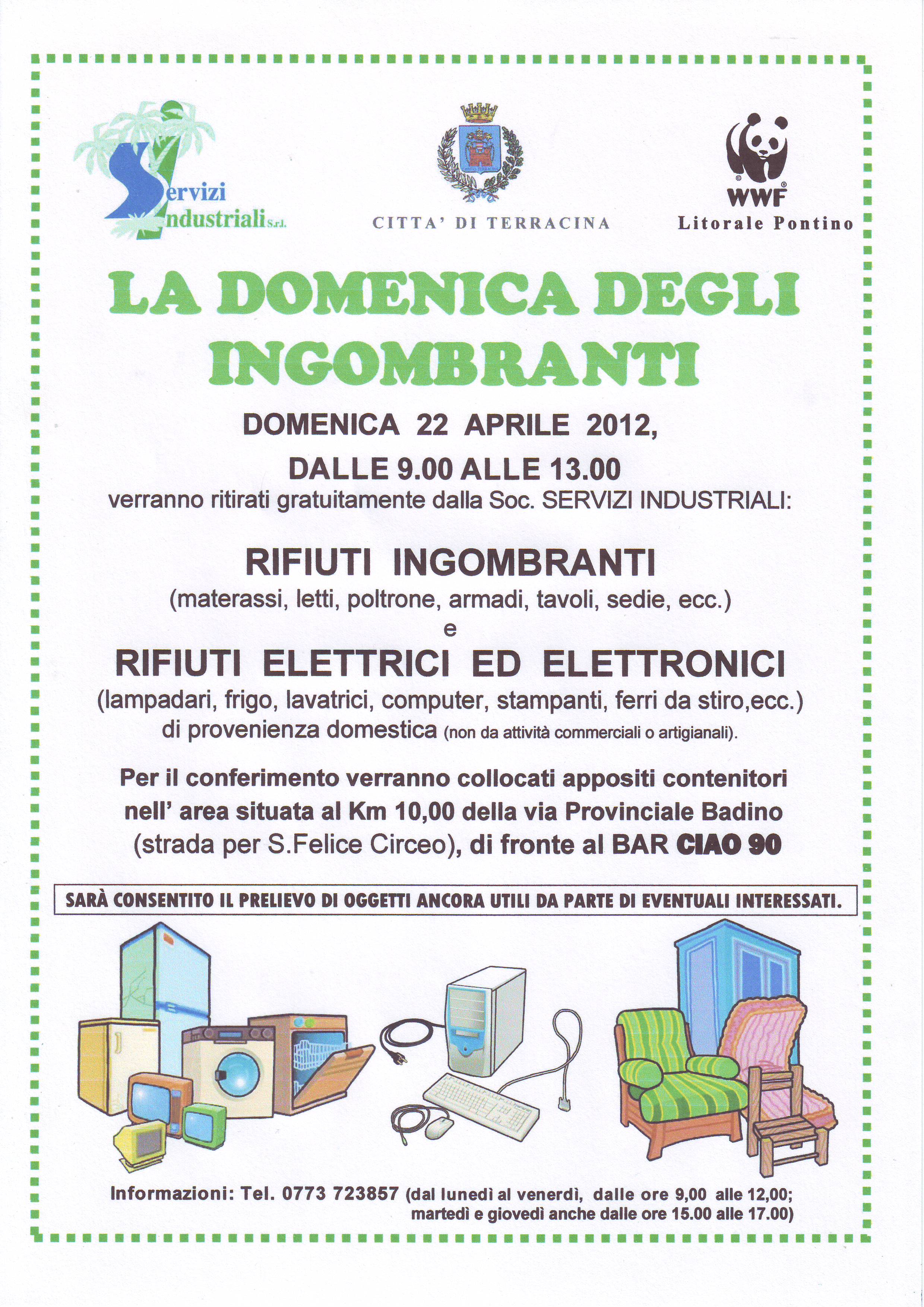 Servizi Industriali s.r.l.

CITTA' DI TERRACINA

WWF
Litorale Pontino

LA DOMENICA DEGLI INGOMBRANTI

DOMENICA 22 APRILE 2012,
DALLE 9.00 ALLE 13.00
verranno ritirati gratuitamente dalla Soc. SERVIZI INDUSTRIALI:

RIFIUTI INGOMBRANTI
(materassi, letti, poltrone, armadi, tavoli, sedie, ecc.)
e
RIFIUTI ELETTRICI ED ELETTRONICI
(lampadari, frigo, lavatrici, computer, stampanti, ferri da stiro,ecc.)
di provenienza domestica (non da attività commerciali o artigianali).

Per il conferimento verranno collocati appositi contenitori nell' area situata al Km 10,00 della via Provinciale Badino (strada per S.Felice Circeo), di fronte al BAR CIAO 90

SARÀ CONSENTITO IL PRELIEVO DI OGGETTI ANCORA UTILI DA PARTE DI EVENTUALI INTERESSATI.

Informazioni: Tel. 0773 723857 (dal lunedì al venerdì, dalle ore 9,00 alle 12,00; martedì e giovedì anche dalle ore 15.00 alle 17.00)